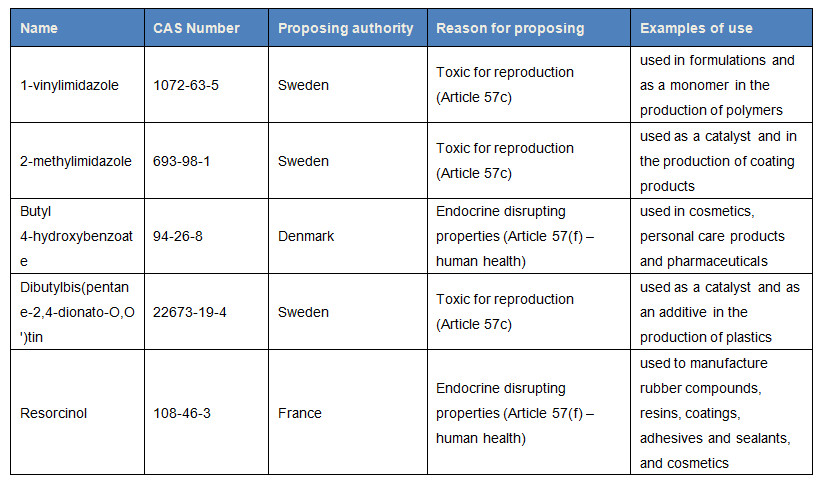 | Name | CAS Number | Proposing authority | Reason for proposing | Examples of use |
|---|---|---|---|---|
| 1-vinylimidazole | 1072-63-5 | Sweden | Toxic for reproduction (Article 57c) | used in formulations and as a monomer in the production of polymers |
| 2-methylimidazole | 693-98-1 | Sweden | Toxic for reproduction (Article 57c) | used as a catalyst and in the production of coating products |
| Butyl 4-hydroxybenzoate | 94-26-8 | Denmark | Endocrine disrupting properties (Article 57(f) – human health) | used in cosmetics, personal care products and pharmaceuticals |
| Dibutylbis(pentane-2,4-dionato-O,O')tin | 22673-19-4 | Sweden | Toxic for reproduction (Article 57c) | used as a catalyst and as an additive in the production of plastics |
| Resorcinol | 108-46-3 | France | Endocrine disrupting properties (Article 57(f) – human health) | used to manufacture rubber compounds, resins, coatings, adhesives and sealants, and cosmetics |